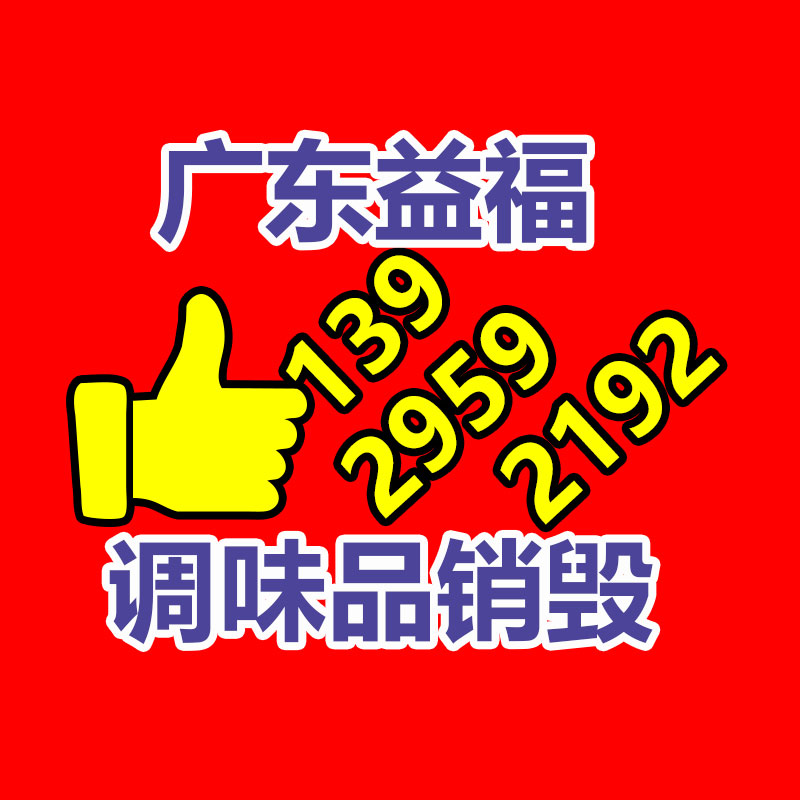 广东益福

139
2959
2192

调味品销毁